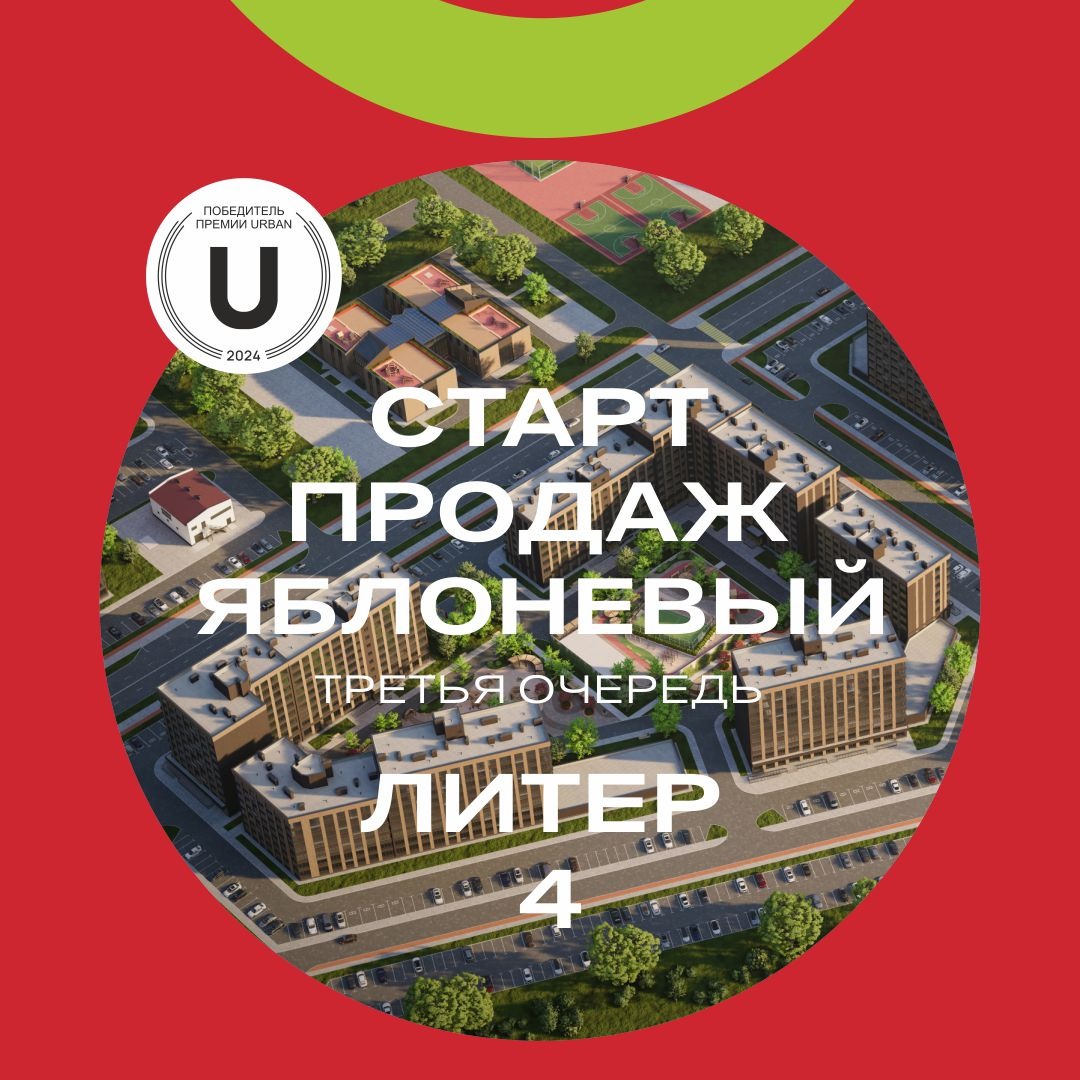 ПОБЕДИТЕЛЬ ПРЕМИИ URBAN
U
2024

СТАРТ ПРОДАЖ ЯБЛОНЕВЫЙ
ТРЕТЬЯ ОЧЕРЕДЬ

ЛИТЕР
4